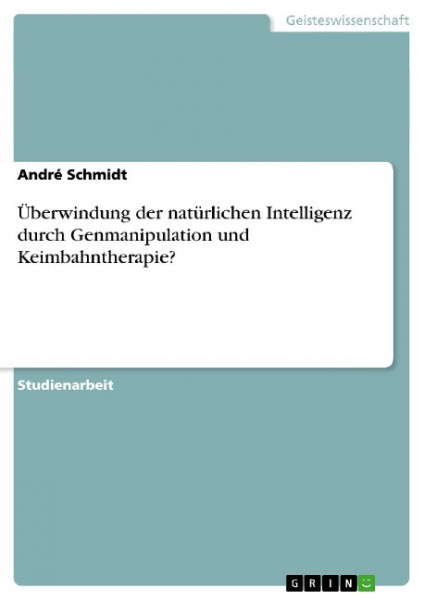 Geisteswissenschaft

André Schmidt

Überwindung der natürlichen Intelligenz durch Genmanipulation und Keimbahntherapie?

Studienarbeit

GRIN